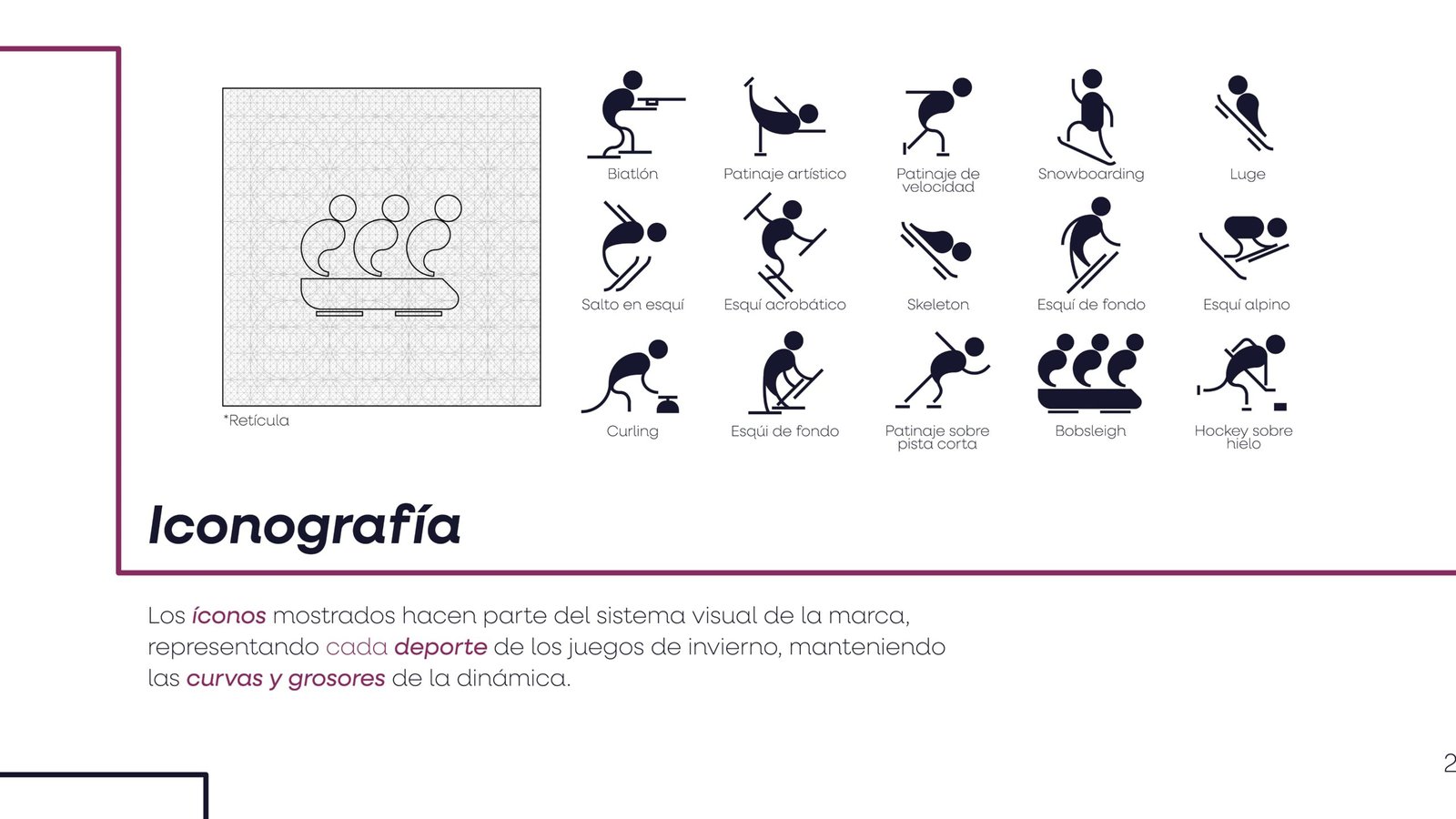 *Retícula

Biatlón

Patinaje artístico

Patinaje de velocidad

Snowboarding

Luge

Salto en esquí

Esquí acrobático

Skeleton

Esquí de fondo

Esquí alpino

Curling

Esqúi de fondo

Patinaje sobre pista corta

Bobsleigh

Hockey sobre hielo

Iconografía

Los íconos mostrados hacen parte del sistema visual de la marca, representando cada deporte de los juegos de invierno, manteniendo las curvas y grosores de la dinámica.

2